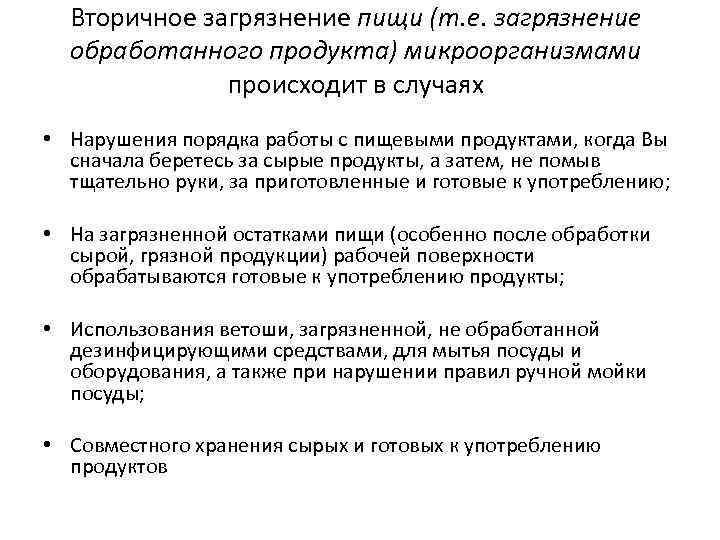 Вторичное загрязнение пищи (т.е. загрязнение обработанного продукта) микроорганизмами происходит в случаях

• Нарушения порядка работы с пищевыми продуктами, когда Вы сначала беретесь за сырые продукты, а затем, не помыв тщательно руки, за приготовленные и готовые к употреблению;

• На загрязненной остатками пищи (особенно после обработки сырой, грязной продукции) рабочей поверхности обрабатываются готовые к употреблению продукты;

• Использования ветоши, загрязненной, не обработанной дезинфицирующими средствами, для мытья посуды и оборудования, а также при нарушении правил ручной мойки посуды;

• Совместного хранения сырых и готовых к употреблению продуктов